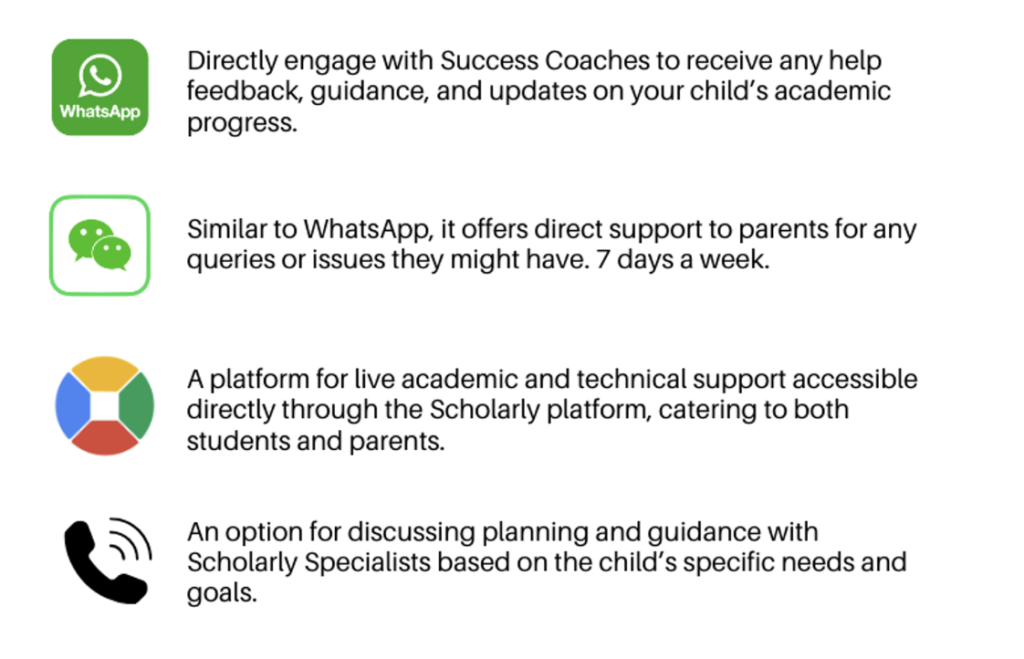 WhatsApp

Directly engage with Success Coaches to receive any help feedback, guidance, and updates on your child's academic progress.

Similar to WhatsApp, it offers direct support to parents for any queries or issues they might have. 7 days a week.

A platform for live academic and technical support accessible directly through the Scholarly platform, catering to both students and parents.

An option for discussing planning and guidance with Scholarly Specialists based on the child's specific needs and goals.